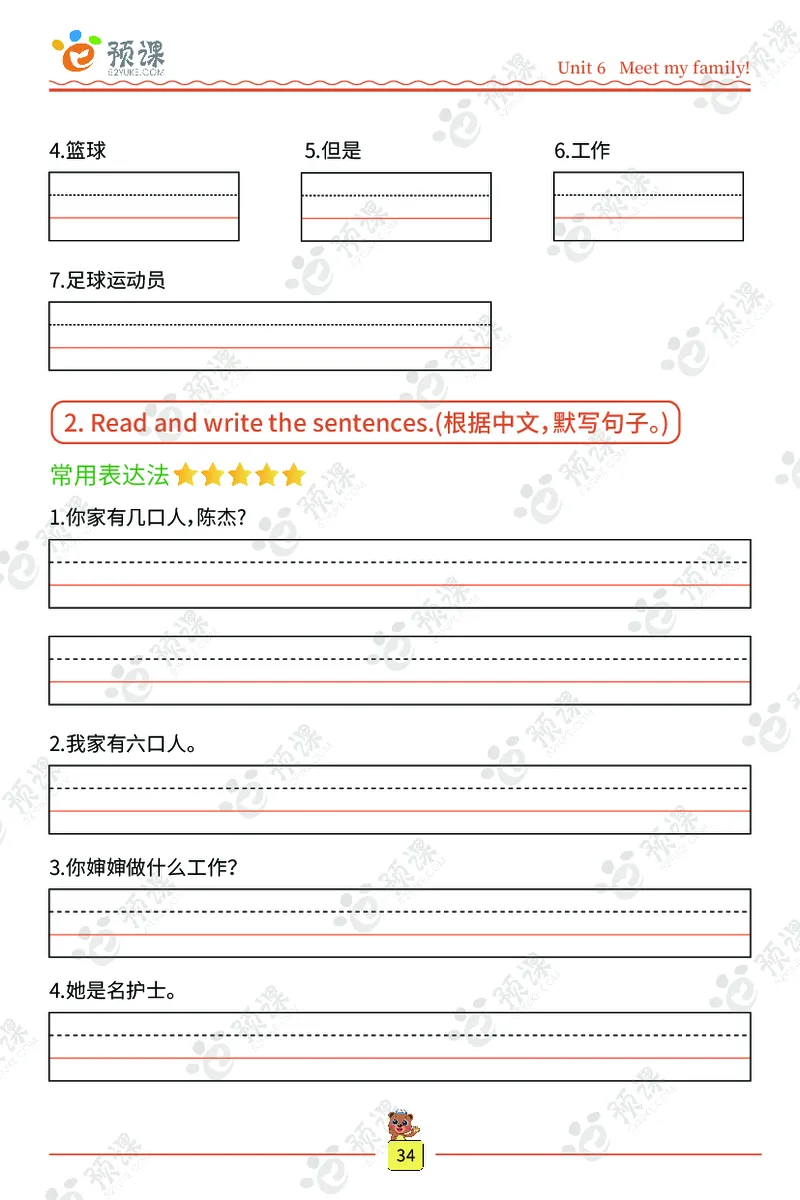 预课
E2YUKE.COM

Unit 6 Meet my family!

4.篮球

5.但是

6.工作

7.足球运动员

2. Read and write the sentences.(根据中文，默写句子。)

常用表达法

1.你家有几口人，陈杰？

2.我家有六口人。

3.你婶婶做什么工作？

4.她是名护士。

34